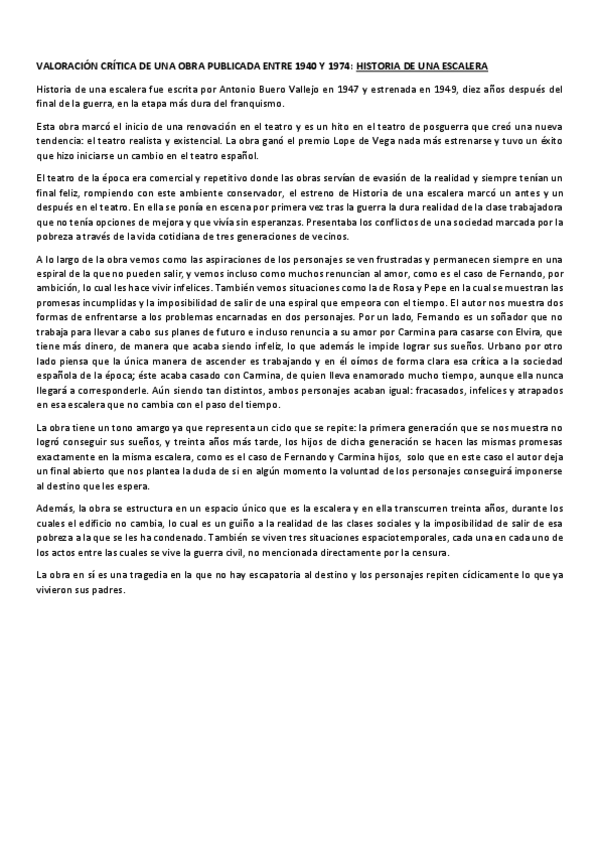 VALORACIÓN CRÍTICA DE UNA OBRA PUBLICADA ENTRE 1940 Y 1974: HISTORIA DE UNA ESCALERA

Historia de una escalera fue escrita por Antonio Buero Vallejo en 1947 y estrenada en 1949, diez años después del final de la guerra, en la etapa más dura del franquismo.

Esta obra marcó el inicio de una renovación en el teatro y es un hito en el teatro de posguerra que creó una nueva tendencia: el teatro realista y existencial. La obra ganó el premio Lope de Vega nada más estrenarse y tuvo un éxito que hizo iniciarse un cambio en el teatro español.

El teatro de la época era comercial y repetitivo donde las obras servían de evasión de la realidad y siempre tenían un final feliz, rompiendo con este ambiente conservador, el estreno de Historia de una escalera marcó un antes y un después en el teatro. En ella se ponía en escena por primera vez tras la guerra la dura realidad de la clase trabajadora que no tenía opciones de mejora y que vivía sin esperanzas. Presentaba los conflictos de una sociedad marcada por la pobreza a través de la vida cotidiana de tres generaciones de vecinos.

A lo largo de la obra vemos como las aspiraciones de los personajes se ven frustradas y permanecen siempre en una espiral de la que no pueden salir, y vemos incluso como muchos renuncian al amor, como es el caso de Fernando, por ambición, lo cual les hace vivir infelices. También vemos situaciones como la de Rosa y Pepe en la cual se muestran las promesas incumplidas y la imposibilidad de salir de una espiral que empeora con el tiempo. El autor nos muestra dos formas de enfrentarse a los problemas encarnadas en dos personajes. Por un lado, Fernando es un soñador que no trabaja para llevar a cabo sus planes de futuro e incluso renuncia a su amor por Carmina para casarse con Elvira, que tiene más dinero, de manera que acaba siendo infeliz, lo que además le impide lograr sus sueños. Urbano por otro lado piensa que la única manera de ascender es trabajando y en él oímos de forma clara esa crítica a la sociedad española de la época; éste acaba casado con Carmina, de quien lleva enamorado mucho tiempo, aunque ella nunca llegará a corresponderle. Aún siendo tan distintos, ambos personajes acaban igual: fracasados, infelices y atrapados en esa escalera que no cambia con el paso del tiempo.

La obra tiene un tono amargo ya que representa un ciclo que se repite: la primera generación que se nos muestra no logró conseguir sus sueños, y treinta años más tarde, los hijos de dicha generación se hacen las mismas promesas exactamente en la misma escalera, como es el caso de Fernando y Carmina hijos, solo que en este caso el autor deja un final abierto que nos plantea la duda de si en algún momento la voluntad de los personajes conseguirá imponerse al destino que les espera.

Además, la obra se estructura en un espacio único que es la escalera y en ella transcurren treinta años, durante los cuales el edificio no cambia, lo cual es un guiño a la realidad de las clases sociales y la imposibilidad de salir de esa pobreza a la que se les ha condenado. También se viven tres situaciones espaciotemporales, cada una en cada uno de los actos entre las cuales se vive la guerra civil, no mencionada directamente por la censura.

La obra en sí es una tragedia en la que no hay escapatoria al destino y los personajes repiten cíclicamente lo que ya vivieron sus padres.